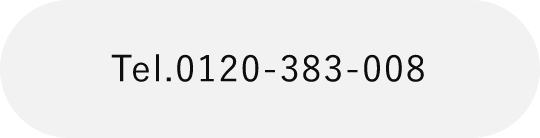 Tel.0120-383-008